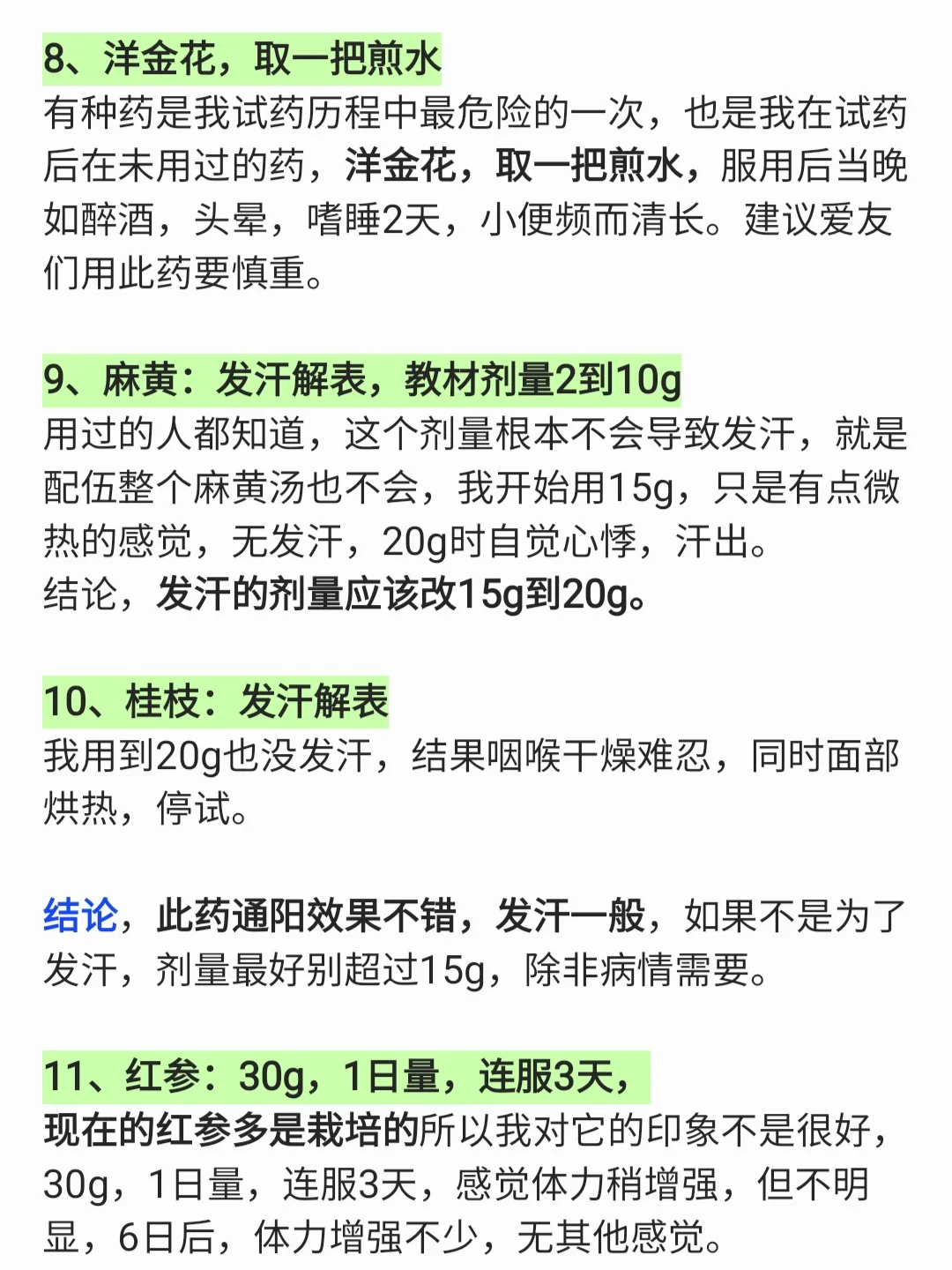 8、洋金花，取一把煎水
有种药是我试药历程中最危险的一次，也是我在试药后在未用过的药，洋金花，取一把煎水，服用后当晚如醉酒，头晕，嗜睡2天，小便频而清长。建议爱友们用此药要慎重。

9、麻黄：发汗解表，教材剂量2到10g
用过的人都知道，这个剂量根本不会导致发汗，就是配伍整个麻黄汤也不会，我开始用15g，只是有点微热的感觉，无发汗，20g时自觉心悸，汗出。
结论，发汗的剂量应该改15g到20g。

10、桂枝：发汗解表
我用到20g也没发汗，结果咽喉干燥难忍，同时面部烘热，停试。

结论，此药通阳效果不错，发汗一般，如果不是为了发汗，剂量最好别超过15g，除非病情需要。

11、红参：30g，1日量，连服3天，
现在的红参多是栽培的所以我对它的印象不是很好，30g，1日量，连服3天，感觉体力稍增强，但不明显，6日后，体力增强不少，无其他感觉。